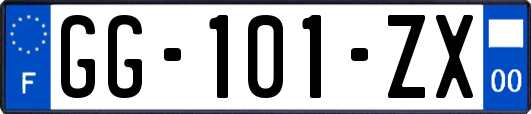 F
GG-101-ZX
00